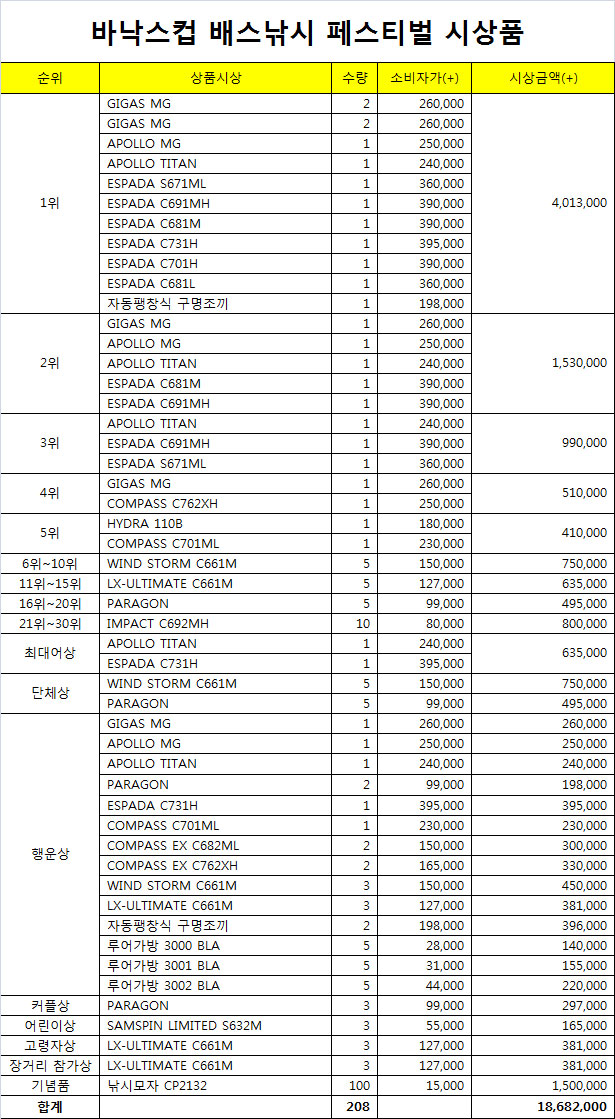 바낙스컵 배스낚시 페스티벌 시상품

| 순위 | 상품시상 | 수량 | 소비자가(+) | 시상금액(+) |
|---|---|---|---|---|
| 1위 | GIGAS MG | 2 | 260,000 | 4,013,000 |
| | GIGAS MG | 2 | 260,000 | |
| | APOLLO MG | 1 | 250,000 | |
| | APOLLO TITAN | 1 | 240,000 | |
| | ESPADA S671ML | 1 | 360,000 | |
| | ESPADA C691MH | 1 | 390,000 | |
| | ESPADA C681M | 1 | 390,000 | |
| | ESPADA C731H | 1 | 395,000 | |
| | ESPADA C701H | 1 | 390,000 | |
| | ESPADA C681L | 1 | 360,000 | |
| | 자동팽창식 구명조끼 | 1 | 198,000 | |
| 2위 | GIGAS MG | 1 | 260,000 | 1,530,000 |
| | APOLLO MG | 1 | 250,000 | |
| | APOLLO TITAN | 1 | 240,000 | |
| | ESPADA C681M | 1 | 390,000 | |
| | ESPADA C691MH | 1 | 390,000 | |
| 3위 | APOLLO TITAN | 1 | 240,000 | 990,000 |
| | ESPADA C691MH | 1 | 390,000 | |
| | ESPADA S671ML | 1 | 360,000 | |
| 4위 | GIGAS MG | 1 | 260,000 | 510,000 |
| | COMPASS C762XH | 1 | 250,000 | |
| 5위 | HYDRA 110B | 1 | 180,000 | 410,000 |
| | COMPASS C701ML | 1 | 230,000 | |
| 6위~10위 | WIND STORM C661M | 5 | 150,000 | 750,000 |
| 11위~15위 | LX-ULTIMATE C661M | 5 | 127,000 | 635,000 |
| 16위~20위 | PARAGON | 5 | 99,000 | 495,000 |
| 21위~30위 | IMPACT C692MH | 10 | 80,000 | 800,000 |
| 최대어상 | APOLLO TITAN | 1 | 240,000 | 635,000 |
| | ESPADA C731H | 1 | 395,000 | |
| 단체상 | WIND STORM C661M | 5 | 150,000 | 750,000 |
| | PARAGON | 5 | 99,000 | 495,000 |
| 행운상 | GIGAS MG | 1 | 260,000 | 260,000 |
| | APOLLO MG | 1 | 250,000 | 250,000 |
| | APOLLO TITAN | 1 | 240,000 | 240,000 |
| | PARAGON | 2 | 99,000 | 198,000 |
| | ESPADA C731H | 1 | 395,000 | 395,000 |
| | COMPASS C701ML | 1 | 230,000 | 230,000 |
| | COMPASS EX C682ML | 2 | 150,000 | 300,000 |
| | COMPASS EX C762XH | 2 | 165,000 | 330,000 |
| | WIND STORM C661M | 3 | 150,000 | 450,000 |
| | LX-ULTIMATE C661M | 3 | 127,000 | 381,000 |
| | 자동팽창식 구명조끼 | 2 | 198,000 | 396,000 |
| | 루어가방 3000 BLA | 5 | 28,000 | 140,000 |
| | 루어가방 3001 BLA | 5 | 31,000 | 155,000 |
| | 루어가방 3002 BLA | 5 | 44,000 | 220,000 |
| 커플상 | PARAGON | 3 | 99,000 | 297,000 |
| 어린이상 | SAMSPIN LIMITED S632M | 3 | 55,000 | 165,000 |
| 고령자상 | LX-ULTIMATE C661M | 3 | 127,000 | 381,000 |
| 장거리 참가상 | LX-ULTIMATE C661M | 3 | 127,000 | 381,000 |
| 기념품 | 낚시모자 CP2132 | 100 | 15,000 | 1,500,000 |
| 합계 | | 208 | | 18,682,000 |